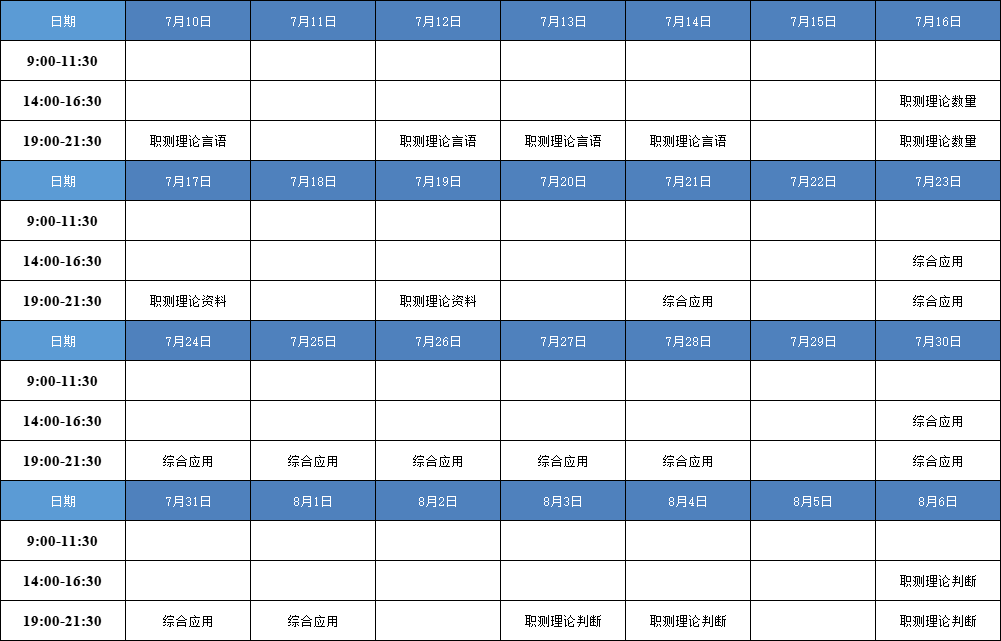 | 日期 | 7月10日 | 7月11日 | 7月12日 | 7月13日 | 7月14日 | 7月15日 | 7月16日 |
|---|---|---|---|---|---|---|---|
| 9:00-11:30 | | | | | | | |
| 14:00-16:30 | | | | | | | 职测理论数量 |
| 19:00-21:30 | 职测理论言语 | | 职测理论言语 | 职测理论言语 | 职测理论言语 | | 职测理论数量 |
| 日期 | 7月17日 | 7月18日 | 7月19日 | 7月20日 | 7月21日 | 7月22日 | 7月23日 |
| 9:00-11:30 | | | | | | | |
| 14:00-16:30 | | | | | | | 综合应用 |
| 19:00-21:30 | 职测理论资料 | | 职测理论资料 | | 综合应用 | | 综合应用 |
| 日期 | 7月24日 | 7月25日 | 7月26日 | 7月27日 | 7月28日 | 7月29日 | 7月30日 |
| 9:00-11:30 | | | | | | | |
| 14:00-16:30 | | | | | | | 综合应用 |
| 19:00-21:30 | 综合应用 | 综合应用 | 综合应用 | 综合应用 | 综合应用 | | 综合应用 |
| 日期 | 7月31日 | 8月1日 | 8月2日 | 8月3日 | 8月4日 | 8月5日 | 8月6日 |
| 9:00-11:30 | | | | | | | |
| 14:00-16:30 | | | | | | | 职测理论判断 |
| 19:00-21:30 | 综合应用 | 综合应用 | | 职测理论判断 | 职测理论判断 | | 职测理论判断 |